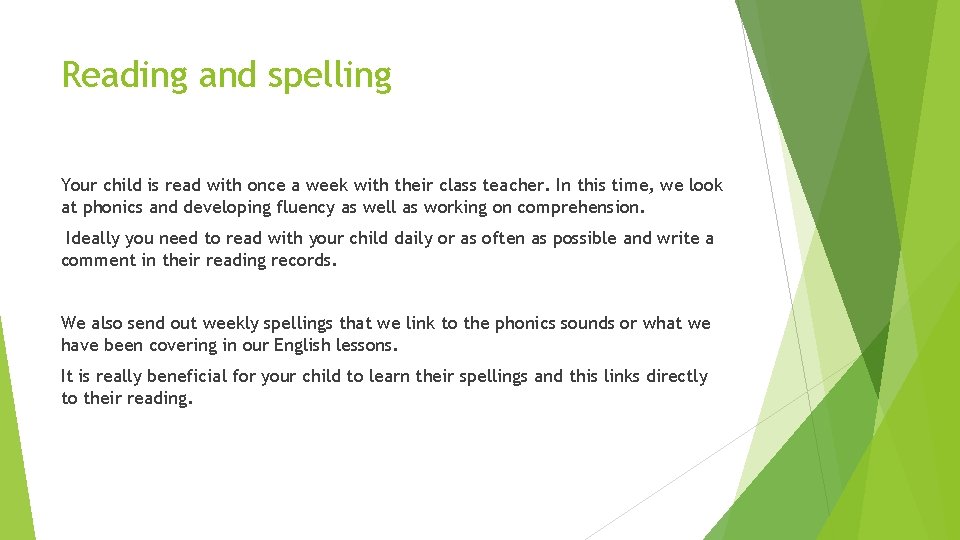 Reading and spelling

Your child is read with once a week with their class teacher. In this time, we look at phonics and developing fluency as well as working on comprehension.

Ideally you need to read with your child daily or as often as possible and write a comment in their reading records.

We also send out weekly spellings that we link to the phonics sounds or what we have been covering in our English lessons.

It is really beneficial for your child to learn their spellings and this links directly to their reading.